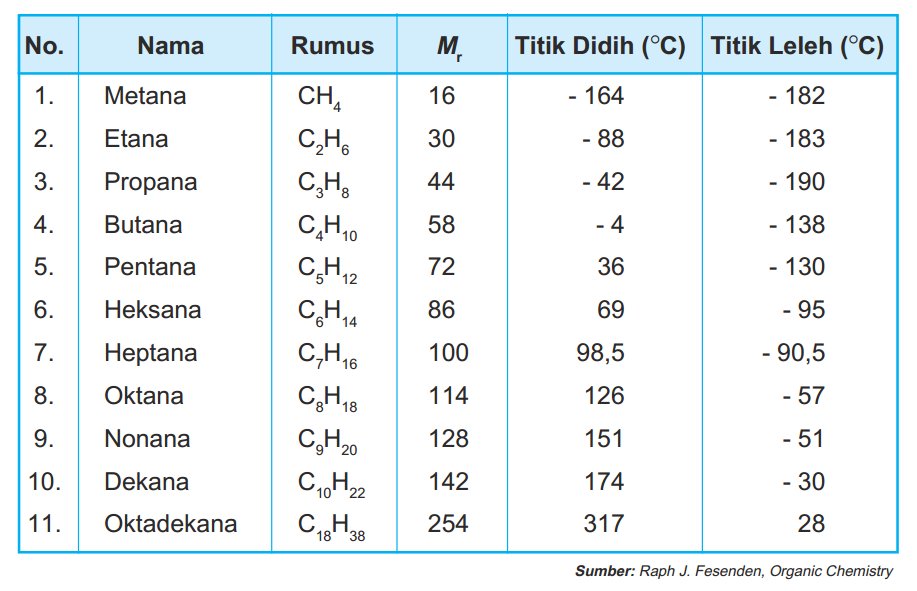 | No. | Nama | Rumus | $M_r$ | Titik Didih (°C) | Titik Leleh (°C) |
|---|---|---|---|---|---|
| 1. | Metana | $CH_4$ | 16 | - 164 | - 182 |
| 2. | Etana | $C_2H_6$ | 30 | - 88 | - 183 |
| 3. | Propana | $C_3H_8$ | 44 | - 42 | - 190 |
| 4. | Butana | $C_4H_{10}$ | 58 | - 4 | - 138 |
| 5. | Pentana | $C_5H_{12}$ | 72 | 36 | - 130 |
| 6. | Heksana | $C_6H_{14}$ | 86 | 69 | - 95 |
| 7. | Heptana | $C_7H_{16}$ | 100 | 98,5 | - 90,5 |
| 8. | Oktana | $C_8H_{18}$ | 114 | 126 | - 57 |
| 9. | Nonana | $C_9H_{20}$ | 128 | 151 | - 51 |
| 10. | Dekana | $C_{10}H_{22}$ | 142 | 174 | - 30 |
| 11. | Oktadekana | $C_{18}H_{38}$ | 254 | 317 | 28 |

Sumber: Raph J. Fesenden, Organic Chemistry